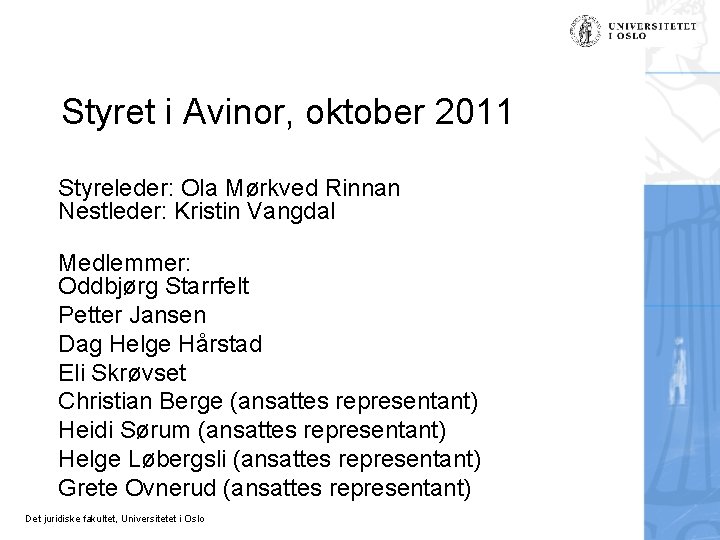 UNIVERSITETET I OSLO

Styret i Avinor, oktober 2011

Styreleder: Ola Mørkved Rinnan
Nestleder: Kristin Vangdal

Medlemmer:
Oddbjørg Starrfelt
Petter Jansen
Dag Helge Hårstad
Eli Skrøvset
Christian Berge (ansattes representant)
Heidi Sørum (ansattes representant)
Helge Løbergsli (ansattes representant)
Grete Ovnerud (ansattes representant)

Det juridiske fakultet, Universitetet i Oslo